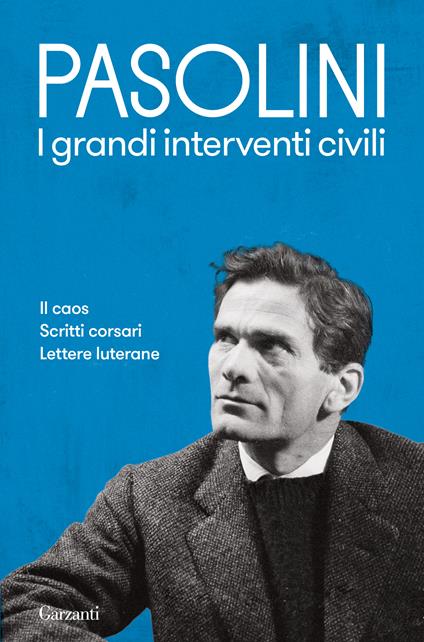 PASOLINI
I grandi interventi civili

Il caos
Scritti corsari
Lettere luterane

Garzanti